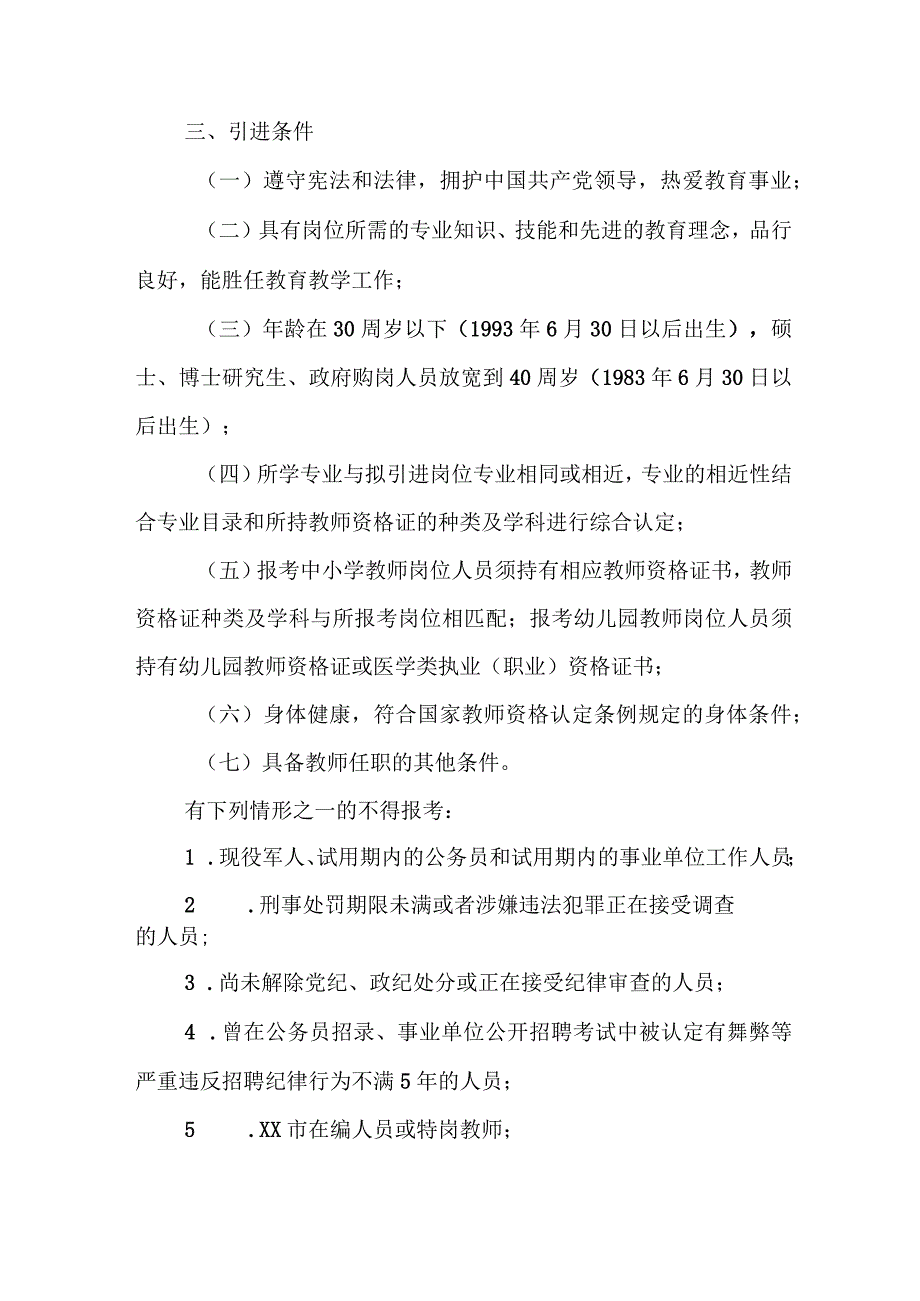 三、引进条件

（一）遵守宪法和法律，拥护中国共产党领导，热爱教育事业；

（二）具有岗位所需的专业知识、技能和先进的教育理念，品行良好，能胜任教育教学工作；

（三）年龄在30周岁以下（1993年6月30日以后出生），硕士、博士研究生、政府购岗人员放宽到40周岁（1983年6月30日以后出生）；

（四）所学专业与拟引进岗位专业相同或相近，专业的相近性结合专业目录和所持教师资格证的种类及学科进行综合认定；

（五）报考中小学教师岗位人员须持有相应教师资格证书，教师资格证种类及学科与所报考岗位相匹配；报考幼儿园教师岗位人员须持有幼儿园教师资格证或医学类执业（职业）资格证书；

（六）身体健康，符合国家教师资格认定条例规定的身体条件；

（七）具备教师任职的其他条件。

有下列情形之一的不得报考：

1．现役军人、试用期内的公务员和试用期内的事业单位工作人员；

2．刑事处罚期限未满或者涉嫌违法犯罪正在接受调查的人员；

3．尚未解除党纪、政纪处分或正在接受纪律审查的人员；

4．曾在公务员招录、事业单位公开招聘考试中被认定有舞弊等严重违反招聘纪律行为不满5年的人员；

5．XX市在编人员或特岗教师；